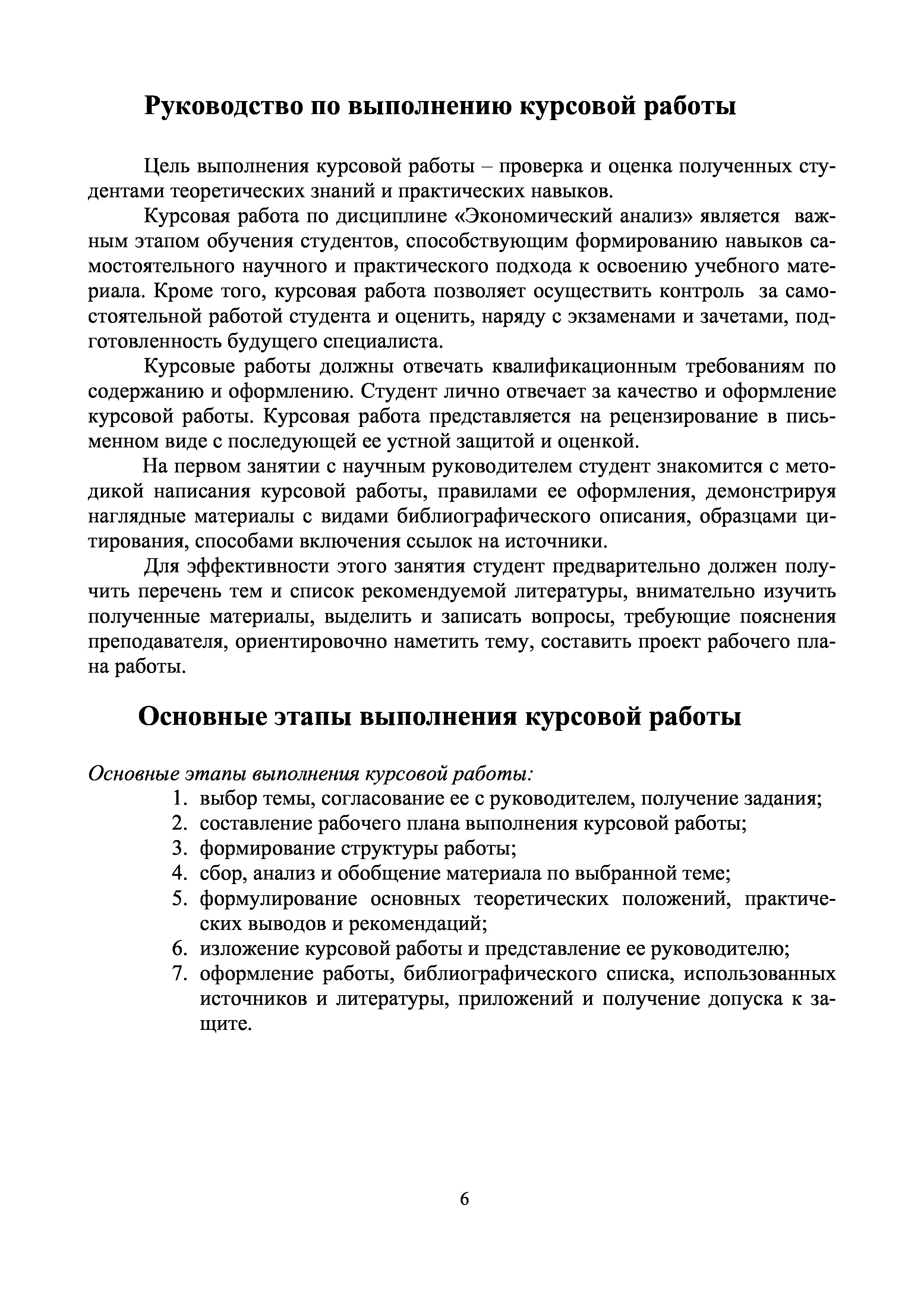 Руководство по выполнению курсовой работы

Цель выполнения курсовой работы – проверка и оценка полученных студентами теоретических знаний и практических навыков.

Курсовая работа по дисциплине «Экономический анализ» является важным этапом обучения студентов, способствующим формированию навыков самостоятельного научного и практического подхода к освоению учебного материала. Кроме того, курсовая работа позволяет осуществить контроль за самостоятельной работой студента и оценить, наряду с экзаменами и зачетами, подготовленность будущего специалиста.

Курсовые работы должны отвечать квалификационным требованиям по содержанию и оформлению. Студент лично отвечает за качество и оформление курсовой работы. Курсовая работа представляется на рецензирование в письменном виде с последующей ее устной защитой и оценкой.

На первом занятии с научным руководителем студент знакомится с методикой написания курсовой работы, правилами ее оформления, демонстрируя наглядные материалы с видами библиографического описания, образцами цитирования, способами включения ссылок на источники.

Для эффективности этого занятия студент предварительно должен получить перечень тем и список рекомендуемой литературы, внимательно изучить полученные материалы, выделить и записать вопросы, требующие пояснения преподавателя, ориентировочно наметить тему, составить проект рабочего плана работы.

Основные этапы выполнения курсовой работы

Основные этапы выполнения курсовой работы:
1. выбор темы, согласование ее с руководителем, получение задания;
2. составление рабочего плана выполнения курсовой работы;
3. формирование структуры работы;
4. сбор, анализ и обобщение материала по выбранной теме;
5. формулирование основных теоретических положений, практических выводов и рекомендаций;
6. изложение курсовой работы и представление ее руководителю;
7. оформление работы, библиографического списка, использованных источников и литературы, приложений и получение допуска к защите.

6